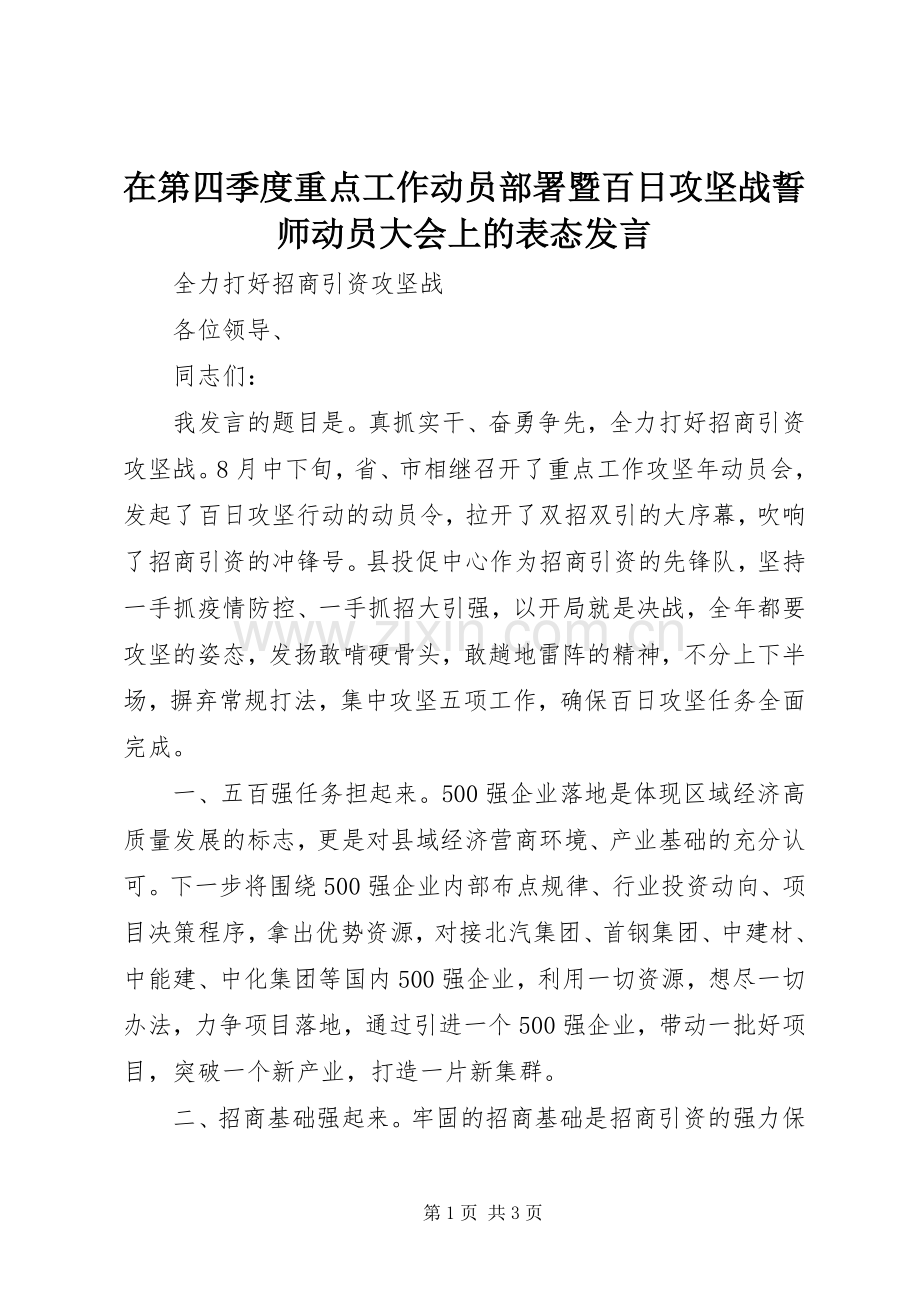 在第四季度重点工作动员部署暨百日攻坚战誓师动员大会上的表态发言

全力打好招商引资攻坚战

各位领导、

同志们：

我发言的题目是。真抓实干、奋勇争先，全力打好招商引资攻坚战。8月中下旬，省、市相继召开了重点工作攻坚年动员会，发起了百日攻坚行动的动员令，拉开了双招双引的大序幕，吹响了招商引资的冲锋号。县投促中心作为招商引资的先锋队，坚持一手抓疫情防控、一手抓招大引强，以开局就是决战，全年都要攻坚的姿态，发扬敢啃硬骨头，敢趟地雷阵的精神，不分上下半场，摒弃常规打法，集中攻坚五项工作，确保百日攻坚任务全面完成。

一、五百强任务担起来。500强企业落地是体现区域经济高质量发展的标志，更是对县域经济营商环境、产业基础的充分认可。下一步将围绕500强企业内部布点规律、行业投资动向、项目决策程序，拿出优势资源，对接北汽集团、首钢集团、中建材、中能建、中化集团等国内500强企业，利用一切资源，想尽一切办法，力争项目落地，通过引进一个500强企业，带动一批好项目，突破一个新产业，打造一片新集群。

二、招商基础强起来。牢固的招商基础是招商引资的强力保

第1页 共3页

www.zixin.com.cn